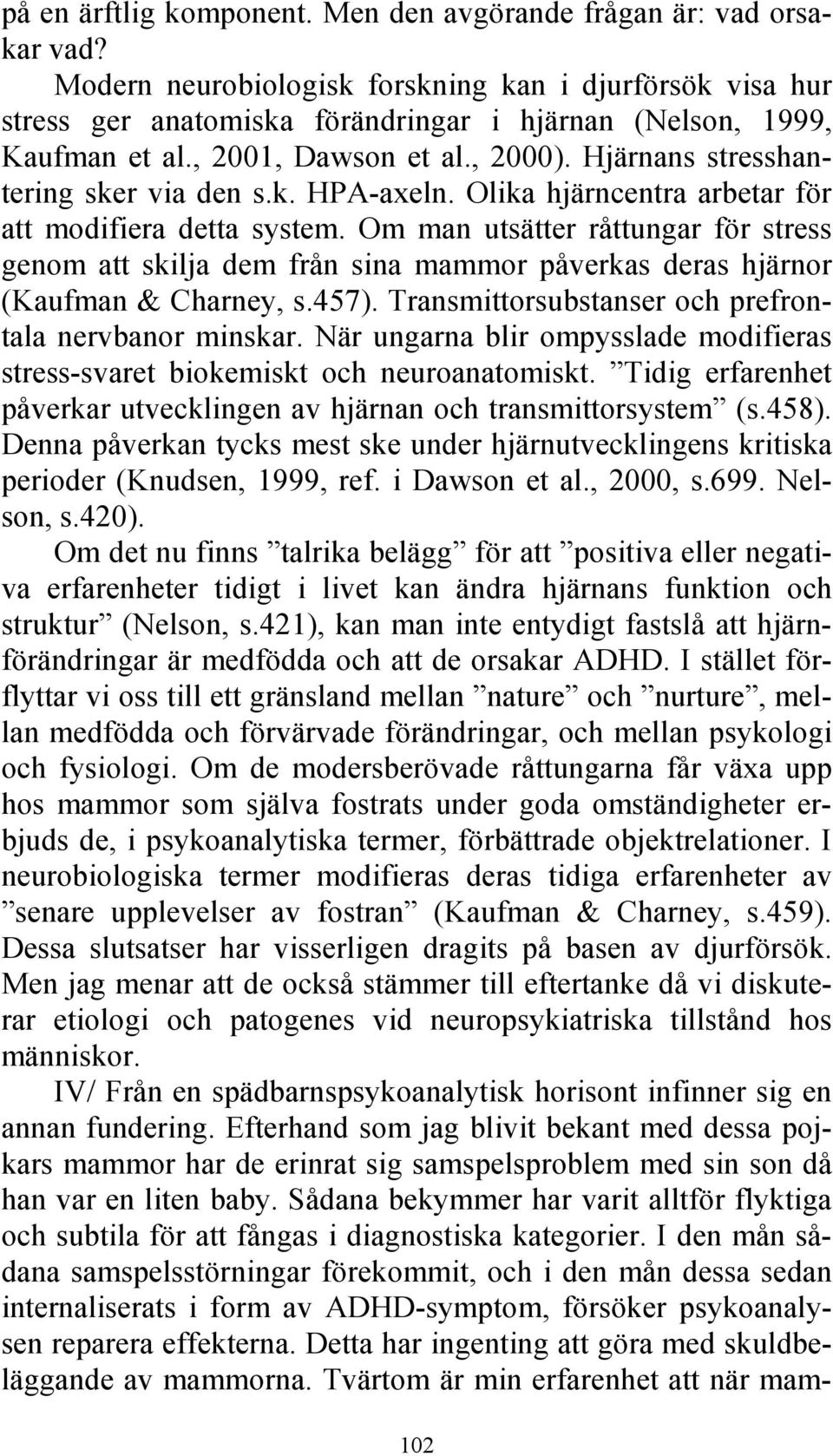 på en ärftlig komponent. Men den avgörande frågan är: vad orsakar vad?

Modern neurobiologisk forskning kan i djurförsök visa hur stress ger anatomiska förändringar i hjärnan (Nelson, 1999, Kaufman et al., 2001, Dawson et al., 2000). Hjärnans stresshantering sker via den s.k. HPA-axeln. Olika hjärncentra arbetar för att modifiera detta system. Om man utsätter råttungar för stress genom att skilja dem från sina mammor påverkas deras hjärnor (Kaufman & Charney, s.457). Transmittorsubstanser och prefrontala nervbanor minskar. När ungarna blir ompysslade modifieras stress-svaret biokemiskt och neuroanatomiskt. ”Tidig erfarenhet påverkar utvecklingen av hjärnan och transmittorsystem” (s.458). Denna påverkan tycks mest ske under hjärnutvecklingens kritiska perioder (Knudsen, 1999, ref. i Dawson et al., 2000, s.699. Nelson, s.420).

Om det nu finns ”talrika belägg” för att ”positiva eller negativa erfarenheter tidigt i livet kan ändra hjärnans funktion och struktur” (Nelson, s.421), kan man inte entydigt fastslå att hjärnförändringar är medfödda och att de orsakar ADHD. I stället förflyttar vi oss till ett gränsland mellan ”nature” och ”nurture”, mellan medfödda och förvärvade förändringar, och mellan psykologi och fysiologi. Om de modersberövade råttungarna får växa upp hos mammor som själva fostrats under goda omständigheter erbjuds de, i psykoanalytiska termer, förbättrade objektrelationer. I neurobiologiska termer modifieras deras tidiga erfarenheter av ”senare upplevelser av fostran” (Kaufman & Charney, s.459). Dessa slutsatser har visserligen dragits på basen av djurförsök. Men jag menar att de också stämmer till eftertanke då vi diskuterar etiologi och patogenes vid neuropsykiatriska tillstånd hos människor.

IV/ Från en spädbarnspsykoanalytisk horisont infinner sig en annan fundering. Efterhand som jag blivit bekant med dessa pojkars mammor har de erinrat sig samspelsproblem med sin son då han var en liten baby. Sådana bekymmer har varit alltför flyktiga och subtila för att fångas i diagnostiska kategorier. I den mån sådana samspelsstörningar förekommit, och i den mån dessa sedan internaliserats i form av ADHD-symptom, försöker psykoanalysen reparera effekterna. Detta har ingenting att göra med skuldbeläggande av mammorna. Tvärtom är min erfarenhet att när mam-

102